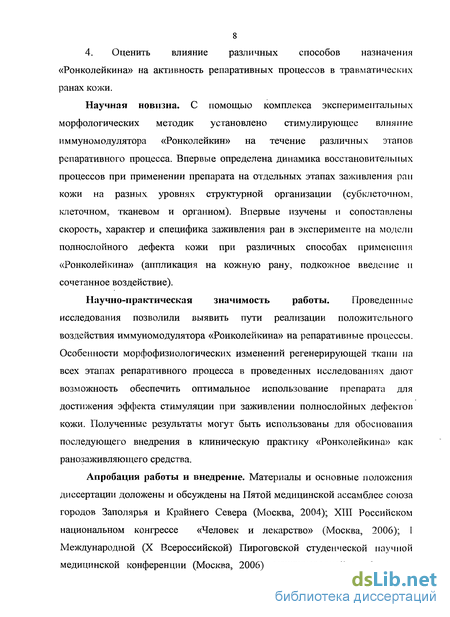 8

4. Оценить влияние различных способов назначения «Ронколейкина» на активность репаративных процессов в травматических ранах кожи.

Научная новизна. С помощью комплекса экспериментальных морфологических методик установлено стимулирующее влияние иммуномодулятора «Ронколейкин» на течение различных этапов репаративного процесса. Впервые определена динамика восстановительных процессов при применении препарата на отдельных этапах заживления ран кожи на разных уровнях структурной организации (субклеточном, клеточном, тканевом и органном). Впервые изучены и сопоставлены скорость, характер и специфика заживления ран в эксперименте на модели полнослойного дефекта кожи при различных способах применения «Ронколейкина» (аппликация на кожную рану, подкожное введение и сочетанное воздействие).

Научно-практическая значимость работы. Проведенные исследования позволили выявить пути реализации положительного воздействия иммуномодулятора «Ронколейкина» на репаративные процессы. Особенности морфофизиологических изменений регенерирующей ткани на всех этапах репаративного процесса в проведенных исследованиях дают возможность обеспечить оптимальное использование препарата для достижения эффекта стимуляции при заживлении полнослойных дефектов кожи. Полученные результаты могут быть использованы для обоснования последующего внедрения в клиническую практику «Ронколейкина» как ранозаживляющего средства.

Апробация работы и внедрение. Материалы и основные положения диссертации доложены и обсуждены на Пятой медицинской ассамблее союза городов Заполярья и Крайнего Севера (Москва, 2004); XIII Российском национальном конгрессе «Человек и лекарство» (Москва, 2006); I Международной (X Всероссийской) Пироговской студенческой научной медицинской конференции (Москва, 2006)

dsLib.net
библиотека диссертаций